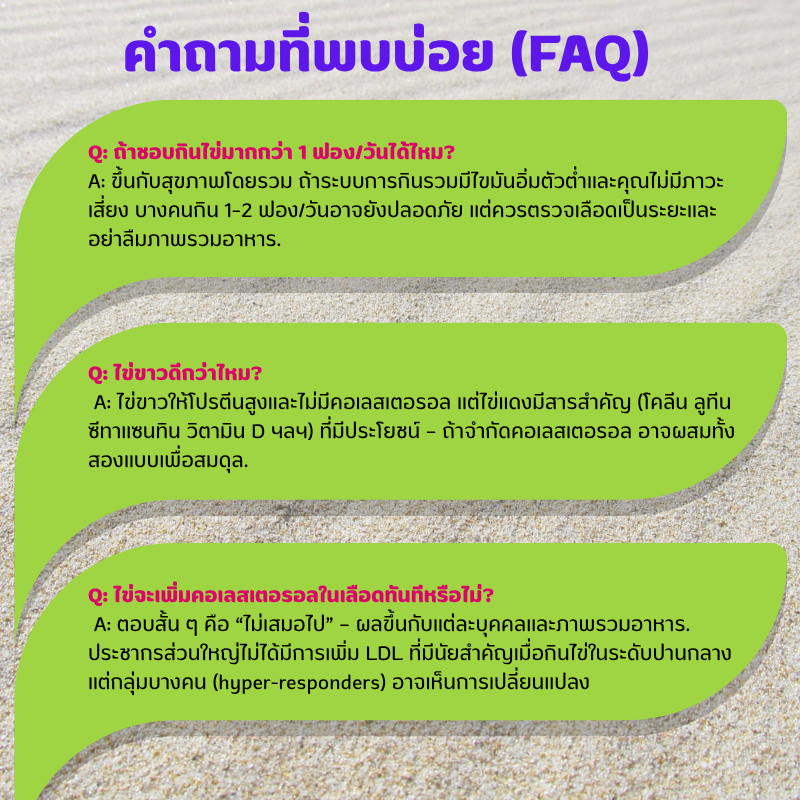 คำถามที่พบบ่อย (FAQ)

Q: ถ้าชอบกินไข่มากกว่า 1 ฟอง/วันได้ไหม?
A: ขึ้นกับสุขภาพโดยรวม ถ้าระบบการกินรวมมีไขมันอิ่มตัวต่ำและคุณไม่มีภาวะเสี่ยง บางคนกิน 1–2 ฟอง/วันอาจยังปลอดภัย แต่ควรตรวจเลือดเป็นระยะและอย่าลืมภาพรวมอาหาร.

Q: ไข่ขาวดีกว่าไหม?
A: ไข่ขาวให้โปรตีนสูงและไม่มีคอเลสเตอรอล แต่ไข่แดงมีสารสำคัญ (โคลีน ลูทีน ซีทาแซนทิน วิตามิน D ฯลฯ) ที่มีประโยชน์ – ถ้าจำกัดคอเลสเตอรอล อาจผสมทั้งสองแบบเพื่อสมดุล.

Q: ไข่จะเพิ่มคอเลสเตอรอลในเลือดทันทีหรือไม่?
A: ตอบสั้น ๆ คือ "ไม่เสมอไป" – ผลขึ้นกับแต่ละบุคคลและภาพรวมอาหาร. ประชากรส่วนใหญ่ไม่ได้มีการเพิ่ม LDL ที่มีนัยสำคัญเมื่อกินไข่ในระดับปานกลาง แต่กลุ่มบางคน (hyper-responders) อาจเห็นการเปลี่ยนแปลง